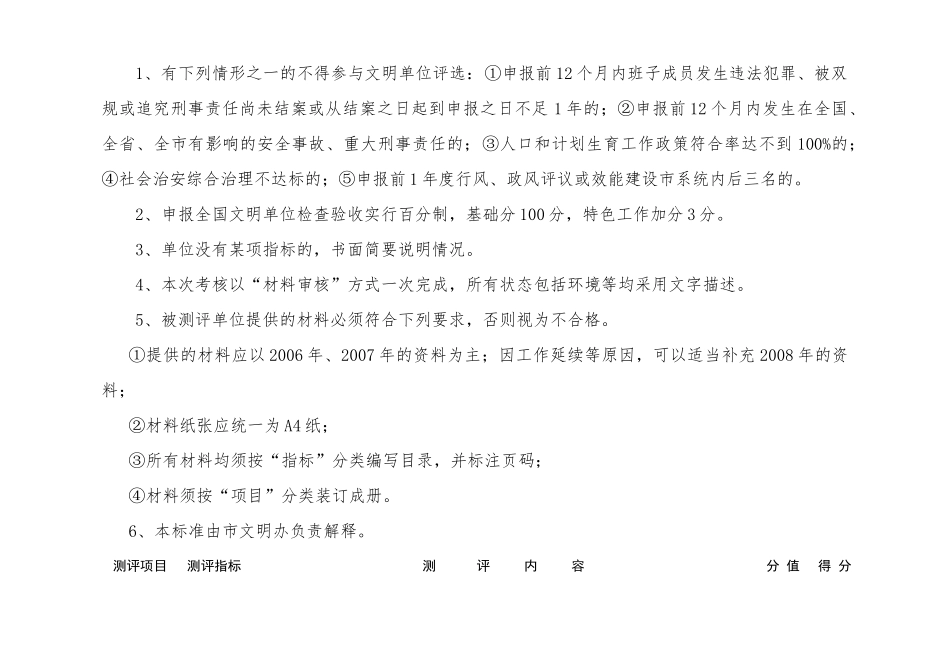 1、有下列情形之一的不得参与文明单位评选：①申报前12个月内班子成员发生违法犯罪、被双规或追究刑事责任尚未结案或从结案之日起到申报之日不足1年的；②申报前12个月内发生在全国、全省、全市有影响的安全事故、重大刑事责任的；③人口和计划生育工作政策符合率达不到100%的；④社会治安综合治理不达标的；⑤申报前1年度行风、政风评议或效能建设市系统内后三名的。

2、申报全国文明单位检查验收实行百分制，基础分100分，特色工作加分3分。

3、单位没有某项指标的，书面简要说明情况。

4、本次考核以“材料审核”方式一次完成，所有状态包括环境等均采用文字描述。

5、被测评单位提供的材料必须符合下列要求，否则视为不合格。

①提供的材料应以2006年、2007年的资料为主；因工作延续等原因，可以适当补充2008年的资料；

②材料纸张应统一为A4纸；

③所有材料均须按“指标”分类编写目录，并标注页码；

④材料须按“项目”分类装订成册。

6、本标准由市文明办负责解释。

| 测评项目 | 测评指标 | 测 评 内 容 | 分 值 | 得 分 |
|---|---|---|---|---|